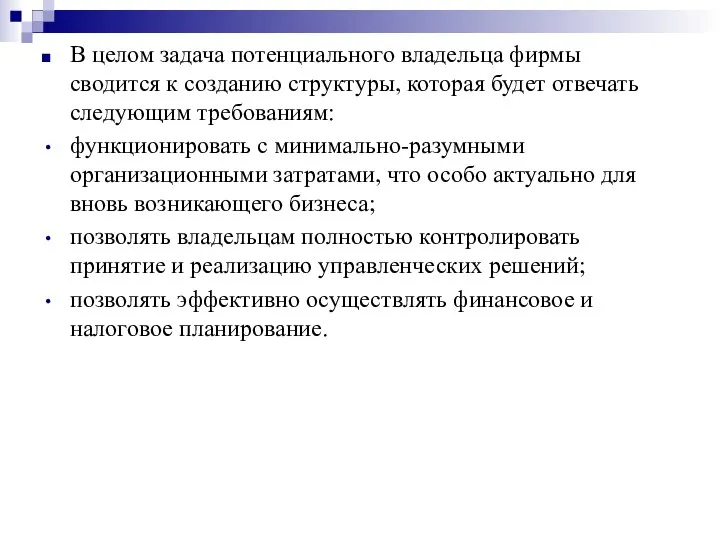 В целом задача потенциального владельца фирмы сводится к созданию структуры, которая будет отвечать следующим требованиям:

• функционировать с минимально-разумными организационными затратами, что особо актуально для вновь возникающего бизнеса;

• позволять владельцам полностью контролировать принятие и реализацию управленческих решений;

• позволять эффективно осуществлять финансовое и налоговое планирование.